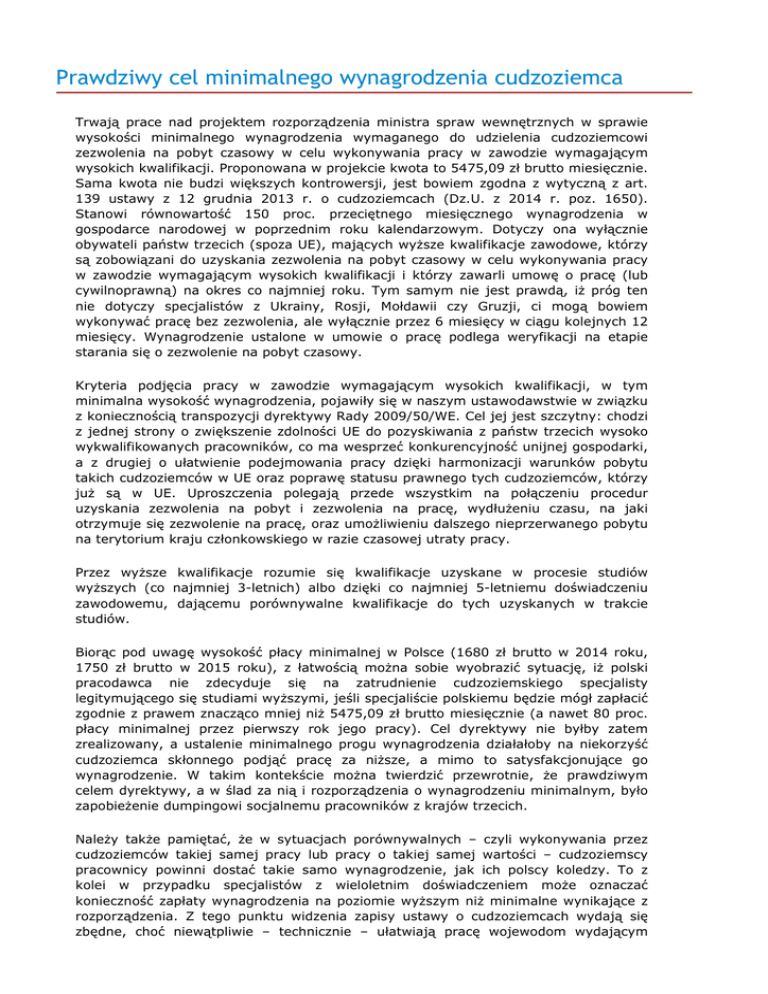 Prawdziwy cel minimalnego wynagrodzenia cudzoziemca

Trwają prace nad projektem rozporządzenia ministra spraw wewnętrznych w sprawie wysokości minimalnego wynagrodzenia wymaganego do udzielenia cudzoziemcowi zezwolenia na pobyt czasowy w celu wykonywania pracy w zawodzie wymagającym wysokich kwalifikacji. Proponowana w projekcie kwota to 5475,09 zł brutto miesięcznie. Sama kwota nie budzi większych kontrowersji, jest bowiem zgodna z wytyczną z art. 139 ustawy z 12 grudnia 2013 r. o cudzoziemcach (Dz.U. z 2014 r. poz. 1650). Stanowi równowartość 150 proc. przeciętnego miesięcznego wynagrodzenia w gospodarce narodowej w poprzednim roku kalendarzowym. Dotyczy ona wyłącznie obywateli państw trzecich (spoza UE), mających wyższe kwalifikacje zawodowe, którzy są zobowiązani do uzyskania zezwolenia na pobyt czasowy w celu wykonywania pracy w zawodzie wymagającym wysokich kwalifikacji i którzy zawarli umowę o pracę (lub cywilnoprawną) na okres co najmniej roku. Tym samym nie jest prawdą, iż próg ten nie dotyczy specjalistów z Ukrainy, Rosji, Mołdawii czy Gruzji, ci mogą bowiem wykonywać pracę bez zezwolenia, ale wyłącznie przez 6 miesięcy w ciągu kolejnych 12 miesięcy. Wynagrodzenie ustalone w umowie o pracę podlega weryfikacji na etapie starania się o zezwolenie na pobyt czasowy.

Kryteria podjęcia pracy w zawodzie wymagającym wysokich kwalifikacji, w tym minimalna wysokość wynagrodzenia, pojawiły się w naszym ustawodawstwie w związku z koniecznością transpozycji dyrektywy Rady 2009/50/WE. Cel jej jest szczytny: chodzi z jednej strony o zwiększenie zdolności UE do pozyskiwania z państw trzecich wysoko wykwalifikowanych pracowników, co ma wesprzeć konkurencyjność unijnej gospodarki, a z drugiej o ułatwienie podejmowania pracy dzięki harmonizacji warunków pobytu takich cudzoziemców w UE oraz poprawę statusu prawnego tych cudzoziemców, którzy już są w UE. Uproszczenia polegają przede wszystkim na połączeniu procedur uzyskania zezwolenia na pobyt i zezwolenia na pracę, wydłużeniu czasu, na jaki otrzymuje się zezwolenie na pracę, oraz umożliwieniu dalszego nieprzerwanego pobytu na terytorium kraju członkowskiego w razie czasowej utraty pracy.

Przez wyższe kwalifikacje rozumie się kwalifikacje uzyskane w procesie studiów wyższych (co najmniej 3-letnich) albo dzięki co najmniej 5-letniemu doświadczeniu zawodowemu, dającemu porównywalne kwalifikacje do tych uzyskanych w trakcie studiów.

Biorąc pod uwagę wysokość płacy minimalnej w Polsce (1680 zł brutto w 2014 roku, 1750 zł brutto w 2015 roku), z łatwością można sobie wyobrazić sytuację, iż polski pracodawca nie zdecyduje się na zatrudnienie cudzoziemskiego specjalisty legitymującego się studiami wyższymi, jeśli specjaliście polskiemu będzie mógł zapłacić zgodnie z prawem znacząco mniej niż 5475,09 zł brutto miesięcznie (a nawet 80 proc. płacy minimalnej przez pierwszy rok jego pracy). Cel dyrektywy nie byłby zatem zrealizowany, a ustalenie minimalnego progu wynagrodzenia działałoby na niekorzyść cudzoziemca skłonnego podjąć pracę za niższe, a mimo to satysfakcjonujące go wynagrodzenie. W takim kontekście można twierdzić przewrotnie, że prawdziwym celem dyrektywy, a w ślad za nią i rozporządzenia o wynagrodzeniu minimalnym, było zapobieżenie dumpingowi socjalnemu pracowników z krajów trzecich.

Należy także pamiętać, że w sytuacjach porównywalnych – czyli wykonywania przez cudzoziemców takiej samej pracy lub pracy o takiej samej wartości – cudzoziemscy pracownicy powinni dostać takie samo wynagrodzenie, jak ich polscy koledzy. To z kolei w przypadku specjalistów z wieloletnim doświadczeniem może oznaczać konieczność zapłaty wynagrodzenia na poziomie wyższym niż minimalne wynikające z rozporządzenia. Z tego punktu widzenia zapisy ustawy o cudzoziemcach wydają się zbędne, choć niewątpliwie – technicznie – ułatwiają pracę wojewodom wydającym